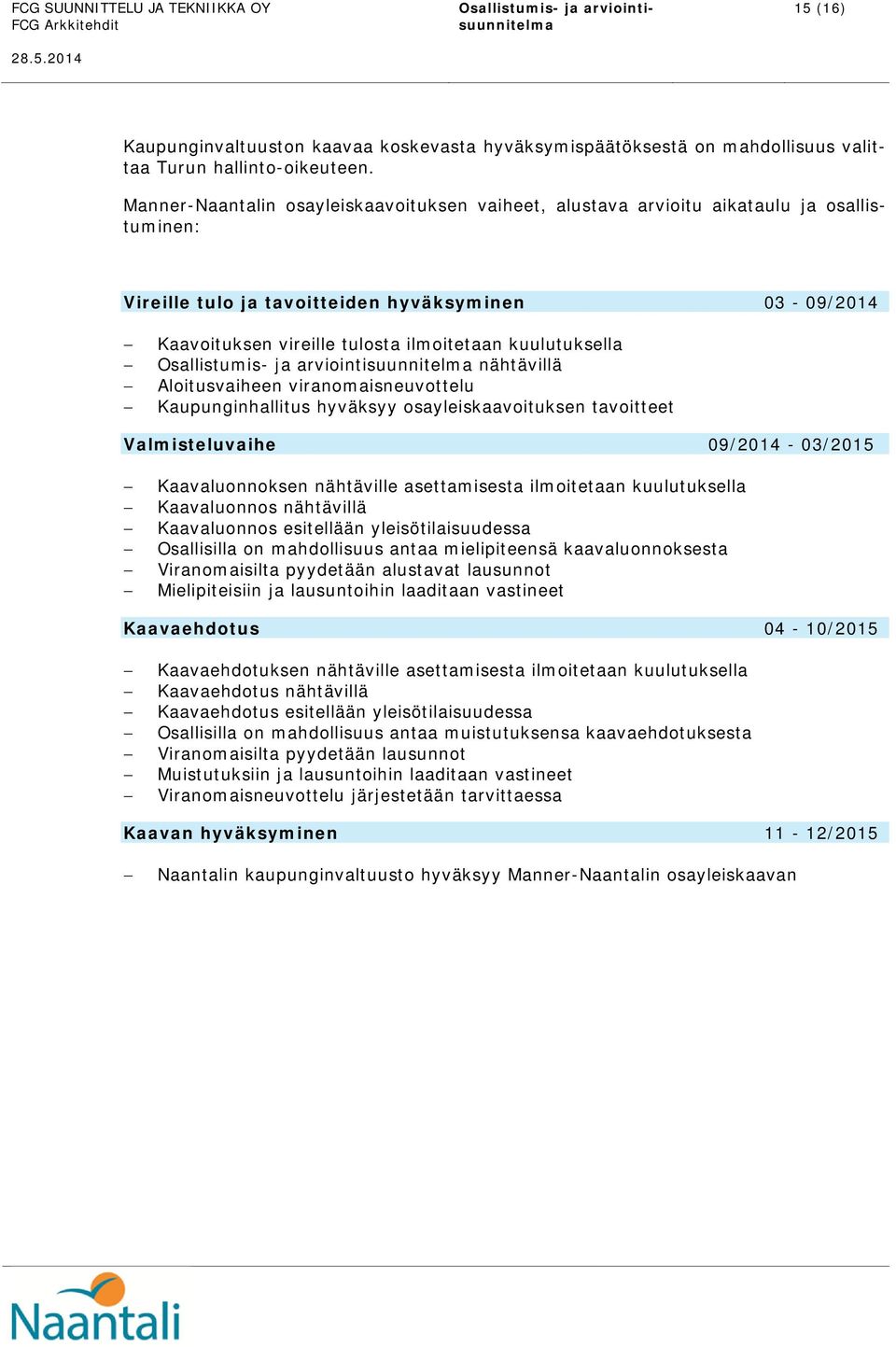 FCG SUUNNITTELU JA TEKNIIKKA OY
FCG Arkkitehdit

Osallistumis- ja arviointisuunnitelma

15 (16)

28.5.2014

Kaupunginvaltuuston kaavaa koskevasta hyväksymispäätöksestä on mahdollisuus valittaa Turun hallinto-oikeuteen.

Manner-Naantalin osayleiskaavoituksen vaiheet, alustava arvioitu aikataulu ja osallistuminen:

Vireille tulo ja tavoitteiden hyväksyminen 03 - 09/2014

– Kaavoituksen vireille tulosta ilmoitetaan kuulutuksella
– Osallistumis- ja arviointisuunnitelma nähtävillä
– Aloitusvaiheen viranomaisneuvottelu
– Kaupunginhallitus hyväksyy osayleiskaavoituksen tavoitteet

Valmisteluvaihe 09/2014 - 03/2015

– Kaavaluonnoksen nähtäville asettamisesta ilmoitetaan kuulutuksella
– Kaavaluonnos nähtävillä
– Kaavaluonnos esitellään yleisötilaisuudessa
– Osallisilla on mahdollisuus antaa mielipiteensä kaavaluonnoksesta
– Viranomaisilta pyydetään alustavat lausunnot
– Mielipiteisiin ja lausuntoihin laaditaan vastineet

Kaavaehdotus 04 - 10/2015

– Kaavaehdotuksen nähtäville asettamisesta ilmoitetaan kuulutuksella
– Kaavaehdotus nähtävillä
– Kaavaehdotus esitellään yleisötilaisuudessa
– Osallisilla on mahdollisuus antaa muistutuksensa kaavaehdotuksesta
– Viranomaisilta pyydetään lausunnot
– Muistutuksiin ja lausuntoihin laaditaan vastineet
– Viranomaisneuvottelu järjestetään tarvittaessa

Kaavan hyväksyminen 11 - 12/2015

– Naantalin kaupunginvaltuusto hyväksyy Manner-Naantalin osayleiskaavan

Naantali